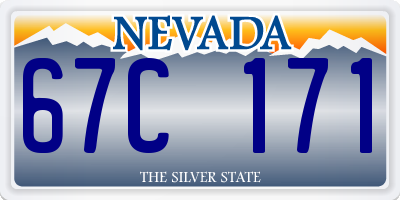 NEVADA

67C 171

THE SILVER STATE